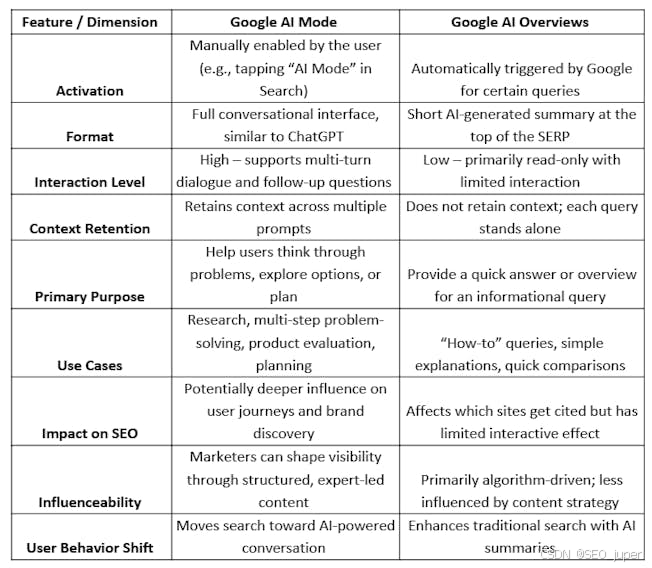 | Feature / Dimension | Google AI Mode | Google AI Overviews |
|---|---|---|
| Activation | Manually enabled by the user (e.g., tapping “AI Mode” in Search) | Automatically triggered by Google for certain queries |
| Format | Full conversational interface, similar to ChatGPT | Short AI-generated summary at the top of the SERP |
| Interaction Level | High – supports multi-turn dialogue and follow-up questions | Low – primarily read-only with limited interaction |
| Context Retention | Retains context across multiple prompts | Does not retain context; each query stands alone |
| Primary Purpose | Help users think through problems, explore options, or plan | Provide a quick answer or overview for an informational query |
| Use Cases | Research, multi-step problem-solving, product evaluation, planning | “How-to” queries, simple explanations, quick comparisons |
| Impact on SEO | Potentially deeper influence on user journeys and brand discovery | Affects which sites get cited but has limited interactive effect |
| Influenceability | Marketers can shape visibility through structured, expert-led content | Primarily algorithm-driven; less influenced by content strategy |
| User Behavior Shift | Moves search toward AI-powered conversation | Enhances traditional search with AI summaries |

CSDN @SEO_juper